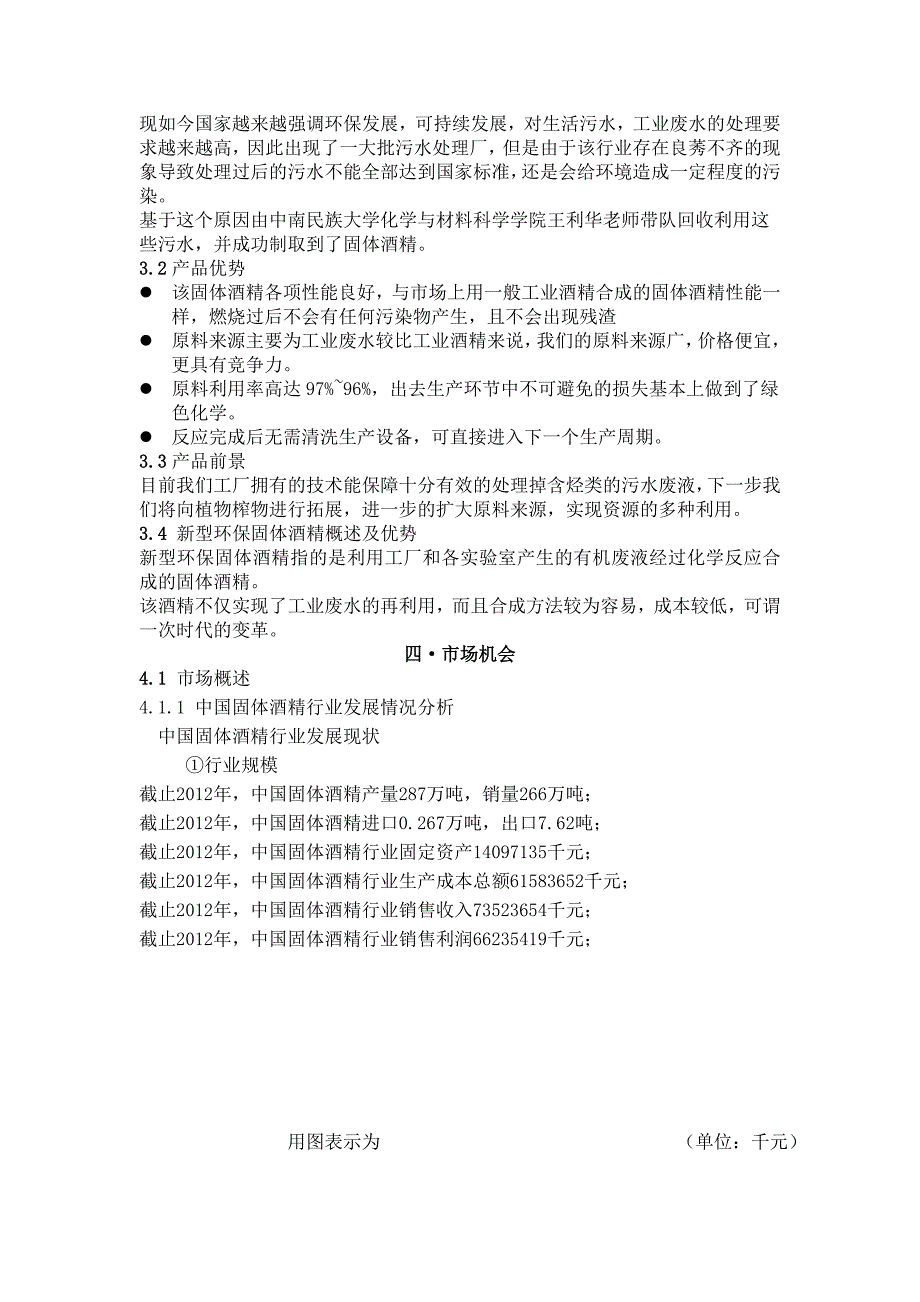 现如今国家越来越强调环保发展，可持续发展，对生活污水，工业废水的处理要求越来越高，因此出现了一大批污水处理厂，但是由于该行业存在良莠不齐的现象导致处理过后的污水不能全部达到国家标准，还是会给环境造成一定程度的污染。
基于这个原因由中南民族大学化学与材料科学学院王利华老师带队回收利用这些污水，并成功制取到了固体酒精。
3.2 产品优势
● 该固体酒精各项性能良好，与市场上用一般工业酒精合成的固体酒精性能一样，燃烧过后不会有任何污染物产生，且不会出现残渣
● 原料来源主要为工业废水较比工业酒精来说，我们的原料来源广，价格便宜，更具有竞争力。
● 原料利用率高达 97%~96%，出去生产环节中不可避免的损失基本上做到了绿色化学。
● 反应完成后无需清洗生产设备，可直接进入下一个生产周期。
3.3 产品前景
目前我们工厂拥有的技术能保障十分有效的处理掉含烃类的污水废液，下一步我们将向植物榨物进行拓展，进一步的扩大原料来源，实现资源的多种利用。
3.4 新型环保固体酒精概述及优势
新型环保固体酒精指的是利用工厂和各实验室产生的有机废液经过化学反应合成的固体酒精。
该酒精不仅实现了工业废水的再利用，而且合成方法较为容易，成本较低，可谓一次时代的变革。
四·市场机会
4.1 市场概述
4.1.1 中国固体酒精行业发展情况分析
中国固体酒精行业发展现状
①行业规模
截止2012年，中国固体酒精产量287万吨，销量266万吨；
截止2012年，中国固体酒精进口0.267万吨，出口7.62吨；
截止2012年，中国固体酒精行业固定资产14097135千元；
截止2012年，中国固体酒精行业生产成本总额61583652千元；
截止2012年，中国固体酒精行业销售收入73523654千元；
截止2012年，中国固体酒精行业销售利润66235419千元；

用图表示为 （单位：千元）